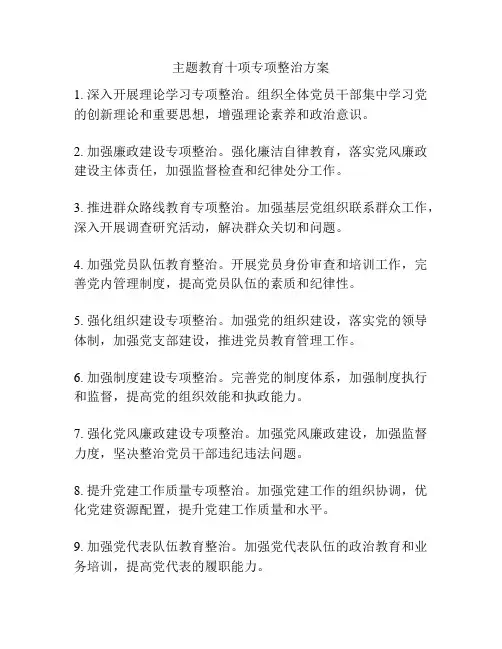 主题教育十项专项整治方案

1. 深入开展理论学习专项整治。组织全体党员干部集中学习党的创新理论和重要思想，增强理论素养和政治意识。

2. 加强廉政建设专项整治。强化廉洁自律教育，落实党风廉政建设主体责任，加强监督检查和纪律处分工作。

3. 推进群众路线教育专项整治。加强基层党组织联系群众工作，深入开展调查研究活动，解决群众关切和问题。

4. 加强党员队伍教育整治。开展党员身份审查和培训工作，完善党内管理制度，提高党员队伍的素质和纪律性。

5. 强化组织建设专项整治。加强党的组织建设，落实党的领导体制，加强党支部建设，推进党员教育管理工作。

6. 加强制度建设专项整治。完善党的制度体系，加强制度执行和监督，提高党的组织效能和执政能力。

7. 强化党风廉政建设专项整治。加强党风廉政建设，加强监督力度，坚决整治党员干部违纪违法问题。

8. 提升党建工作质量专项整治。加强党建工作的组织协调，优化党建资源配置，提升党建工作质量和水平。

9. 加强党代表队伍教育整治。加强党代表队伍的政治教育和业务培训，提高党代表的履职能力。